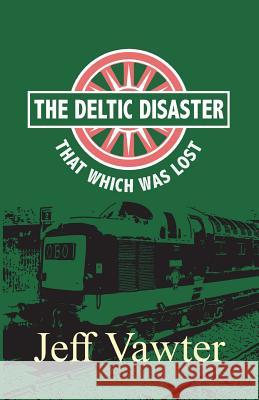 THE DELTIC DISASTER
THAT WHICH WAS LOST

0601

Jeff Vawter

Kraina Książek